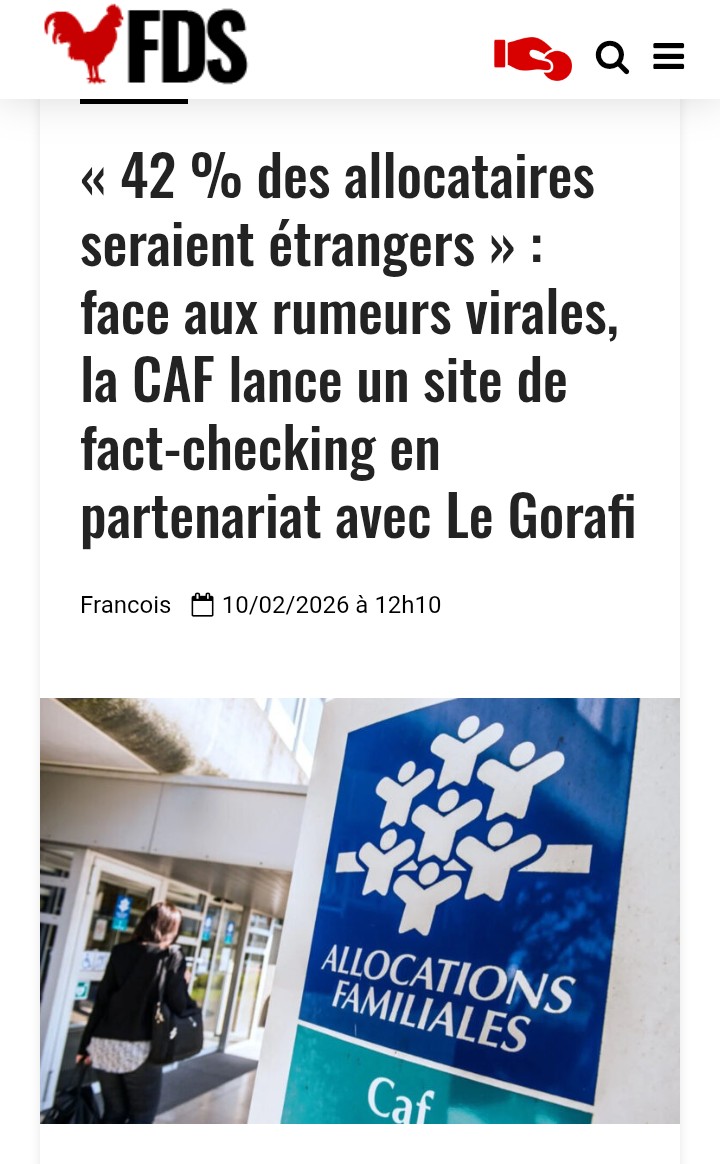 FDS

« 42 % des allocataires seraient étrangers » : face aux rumeurs virales, la CAF lance un site de fact-checking en partenariat avec Le Gorafi

Francois 10/02/2026 à 12h10

ALLOCATIONS FAMILIALES
Caf